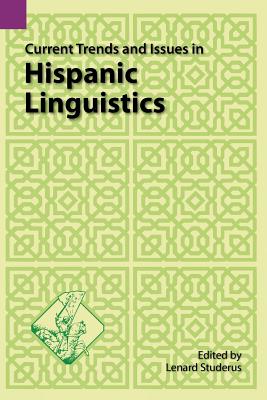 Current Trends and Issues in

Hispanic Linguistics

Edited by
Lenard Studerus